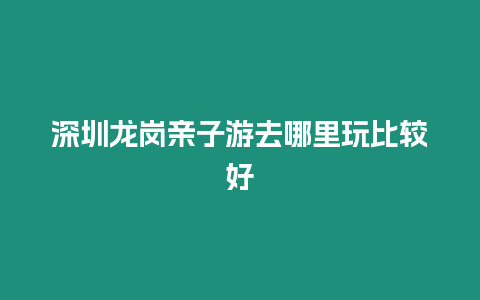 深圳龙岗亲子游去哪里玩比较好